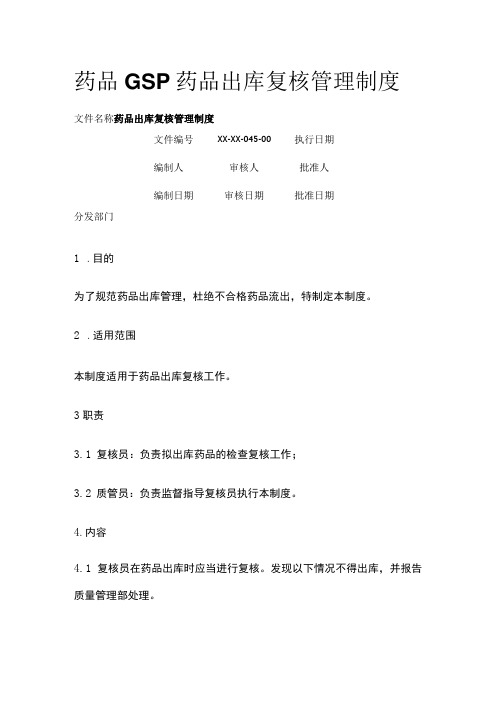 药品 GSP 药品出库复核管理制度

文件名称药品出库复核管理制度

文件编号 XX-XX-045-00 执行日期

编制人 审核人 批准人

编制日期 审核日期 批准日期

分发部门

1 .目的

为了规范药品出库管理，杜绝不合格药品流出，特制定本制度。

2 .适用范围

本制度适用于药品出库复核工作。

3 职责

3.1 复核员：负责拟出库药品的检查复核工作；

3.2 质管员：负责监督指导复核员执行本制度。

4.内容

4.1 复核员在药品出库时应当进行复核。发现以下情况不得出库，并报告质量管理部处理。